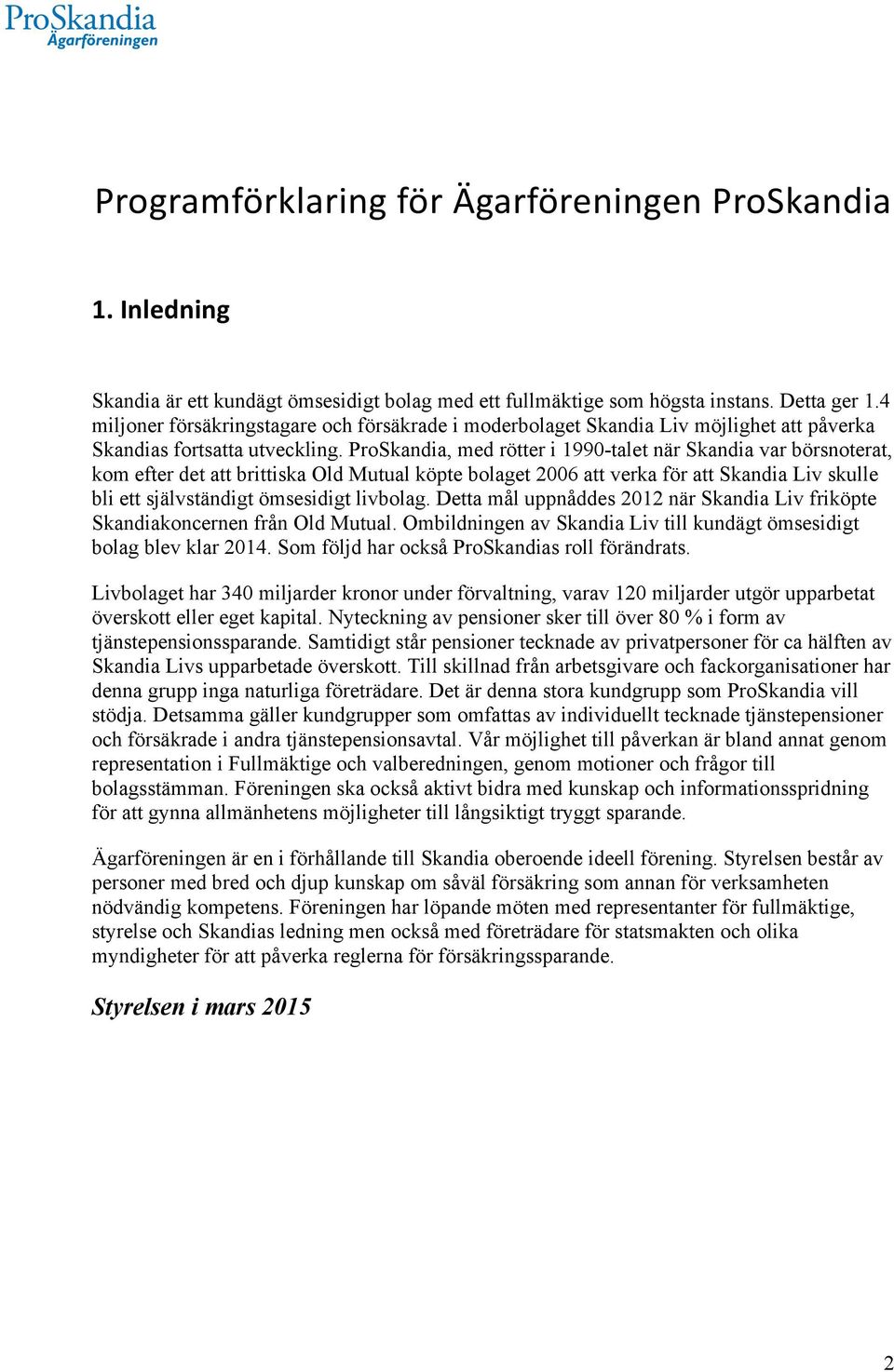 ProSkandia
Ägarföreningen

Programförklaring för Ägarföreningen ProSkandia

1. Inledning

Skandia är ett kundägt ömsesidigt bolag med ett fullmäktige som högsta instans. Detta ger 1.4 miljoner försäkringstagare och försäkrade i moderbolaget Skandia Liv möjlighet att påverka Skandias fortsatta utveckling. ProSkandia, med rötter i 1990-talet när Skandia var börsnoterat, kom efter det att brittiska Old Mutual köpte bolaget 2006 att verka för att Skandia Liv skulle bli ett självständigt ömsesidigt livbolag. Detta mål uppnåddes 2012 när Skandia Liv friköpte Skandiakoncernen från Old Mutual. Ombildningen av Skandia Liv till kundägt ömsesidigt bolag blev klar 2014. Som följd har också ProSkandias roll förändrats.

Livbolaget har 340 miljarder kronor under förvaltning, varav 120 miljarder utgör upparbetat överskott eller eget kapital. Nyteckning av pensioner sker till över 80 % i form av tjänstepensionssparande. Samtidigt står pensioner tecknade av privatpersoner för ca hälften av Skandia Livs upparbetade överskott. Till skillnad från arbetsgivare och fackorganisationer har denna grupp inga naturliga företrädare. Det är denna stora kundgrupp som ProSkandia vill stödja. Detsamma gäller kundgrupper som omfattas av individuellt tecknade tjänstepensioner och försäkrade i andra tjänstepensionsavtal. Vår möjlighet till påverkan är bland annat genom representation i Fullmäktige och valberedningen, genom motioner och frågor till bolagsstämman. Föreningen ska också aktivt bidra med kunskap och informationsspridning för att gynna allmänhetens möjligheter till långsiktigt tryggt sparande.

Ägarföreningen är en i förhållande till Skandia oberoende ideell förening. Styrelsen består av personer med bred och djup kunskap om såväl försäkring som annan för verksamheten nödvändig kompetens. Föreningen har löpande möten med representanter för fullmäktige, styrelse och Skandias ledning men också med företrädare för statsmakten och olika myndigheter för att påverka reglerna för försäkringssparande.

Styrelsen i mars 2015

2